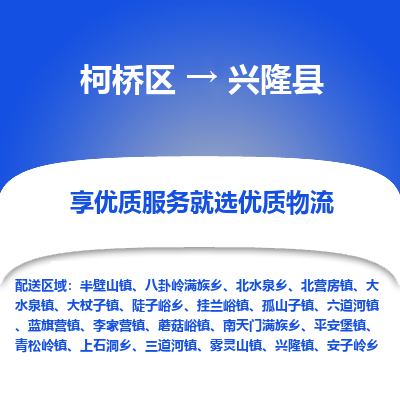 柯桥区 → 兴隆县

享优质服务就选优质物流

配送区域：半壁山镇、八卦岭满族乡、北水泉乡、北营房镇、大水泉镇、大杖子镇、陡子峪乡、挂兰峪镇、孤山子镇、六道河镇、蓝旗营镇、李家营镇、蘑菇峪镇、南天门满族乡、平安堡镇、青松岭镇、上石洞乡、三道河镇、雾灵山镇、兴隆镇、安子岭乡